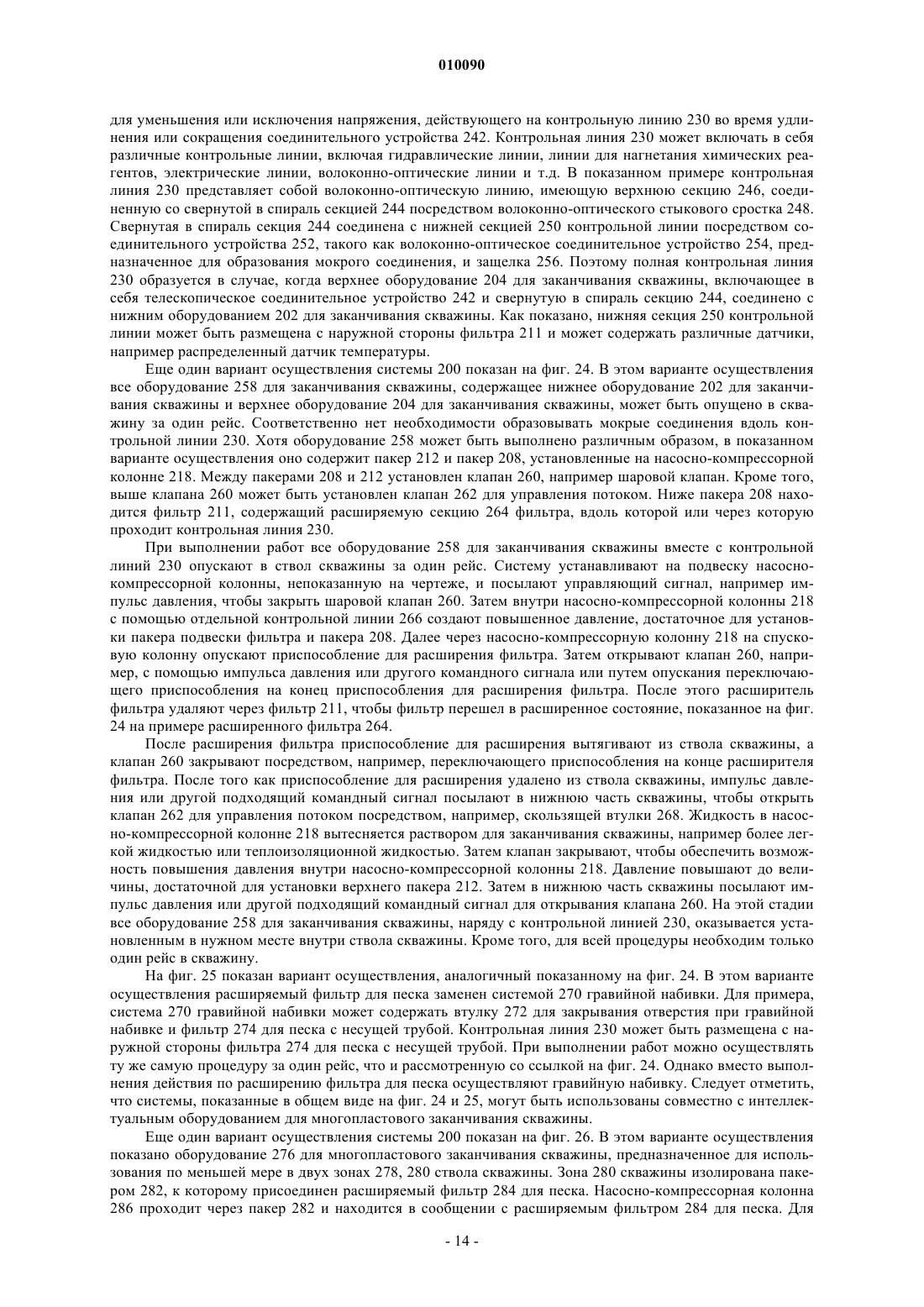 010090

для уменьшения или исключения напряжения, действующего на контрольную линию 230 во время удлинения или сокращения соединительного устройства 242. Контрольная линия 230 может включать в себя различные контрольные линии, включая гидравлические линии, линии для нагнетания химических реагентов, электрические линии, волоконно-оптические линии и т.д. В показанном примере контрольная линия 230 представляет собой волоконно-оптическую линию, имеющую верхнюю секцию 246, соединенную со свернутой в спираль секцией 244 посредством волоконно-оптического стыкового сростка 248. Свернутая в спираль секция 244 соединена с нижней секцией 250 контрольной линии посредством соединительного устройства 252, такого как волоконно-оптическое соединительное устройство 254, предназначенное для образования мокрого соединения, и защелка 256. Поэтому полная контрольная линия 230 образуется в случае, когда верхнее оборудование 204 для заканчивания скважины, включающее в себя телескопическое соединительное устройство 242 и свернутую в спираль секцию 244, соединено с нижним оборудованием 202 для заканчивания скважины. Как показано, нижняя секция 250 контрольной линии может быть размещена с наружной стороны фильтра 211 и может содержать различные датчики, например распределенный датчик температуры.

Еще один вариант осуществления системы 200 показан на фиг. 24. В этом варианте осуществления все оборудование 258 для заканчивания скважины, содержащее нижнее оборудование 202 для заканчивания скважины и верхнее оборудование 204 для заканчивания скважины, может быть опущено в скважину за один рейс. Соответственно нет необходимости образовывать мокрые соединения вдоль контрольной линии 230. Хотя оборудование 258 может быть выполнено различным образом, в показанном варианте осуществления оно содержит пакер 212 и пакер 208, установленные на насосно-компрессорной колонне 218. Между пакерами 208 и 212 установлен клапан 260, например шаровой клапан. Кроме того, выше клапана 260 может быть установлен клапан 262 для управления потоком. Ниже пакера 208 находится фильтр 211, содержащий расширяемую секцию 264 фильтра, вдоль которой или через которую проходит контрольная линия 230.

При выполнении работ все оборудование 258 для заканчивания скважины вместе с контрольной линий 230 опускают в ствол скважины за один рейс. Систему устанавливают на подвеску насосно-компрессорной колонны, непоказанную на чертеже, и посылают управляющий сигнал, например импульс давления, чтобы закрыть шаровой клапан 260. Затем внутри насосно-компрессорной колонны 218 с помощью отдельной контрольной линии 266 создают повышенное давление, достаточное для установки пакера подвески фильтра и пакера 208. Далее через насосно-компрессорную колонну 218 на спусковую колонну опускают приспособление для расширения фильтра. Затем открывают клапан 260, например, с помощью импульса давления или другого командного сигнала или путем опускания переключающего приспособления на конец приспособления для расширения фильтра. После этого расширитель фильтра удаляют через фильтр 211, чтобы фильтр перешел в расширенное состояние, показанное на фиг. 24 на примере расширенного фильтра 264.

После расширения фильтра приспособление для расширения вытягивают из ствола скважины, а клапан 260 закрывают посредством, например, переключающего приспособления на конце расширителя фильтра. После того как приспособление для расширения удалено из ствола скважины, импульс давления или другой подходящий командный сигнал посылают в нижнюю часть скважины, чтобы открыть клапан 262 для управления потоком посредством, например, скользящей втулки 268. Жидкость в насосно-компрессорной колонне 218 вытесняется раствором для заканчивания скважины, например более легкой жидкостью или теплоизоляционной жидкостью. Затем клапан закрывают, чтобы обеспечить возможность повышения давления внутри насосно-компрессорной колонны 218. Давление повышают до величины, достаточной для установки верхнего пакера 212. Затем в нижнюю часть скважины посылают импульс давления или другой подходящий командный сигнал для открывания клапана 260. На этой стадии все оборудование 258 для заканчивания скважины, наряду с контрольной линией 230, оказывается установленным в нужном месте внутри ствола скважины. Кроме того, для всей процедуры необходим только один рейс в скважину.

На фиг. 25 показан вариант осуществления, аналогичный показанному на фиг. 24. В этом варианте осуществления расширяемый фильтр для песка заменен системой 270 гравийной набивки. Для примера, система 270 гравийной набивки может содержать втулку 272 для закрывания отверстия при гравийной набивке и фильтр 274 для песка с несущей трубой. Контрольная линия 230 может быть размещена с наружной стороны фильтра 274 для песка с несущей трубой. При выполнении работ можно осуществлять ту же самую процедуру за один рейс, что и рассмотренную со ссылкой на фиг. 24. Однако вместо выполнения действия по расширению фильтра для песка осуществляют гравийную набивку. Следует отметить, что системы, показанные в общем виде на фиг. 24 и 25, могут быть использованы совместно с интеллектуальным оборудованием для многопластового заканчивания скважины.

Еще один вариант осуществления системы 200 показан на фиг. 26. В этом варианте осуществления показано оборудование 276 для многопластового заканчивания скважины, предназначенное для использования по меньшей мере в двух зонах 278, 280 ствола скважины. Зона 280 скважины изолирована пакером 282, к которому присоединен расширяемый фильтр 284 для песка. Насосно-компрессорная колонна 286 проходит через пакер 282 и находится в сообщении с расширяемым фильтром 284 для песка. Для

- 14 -